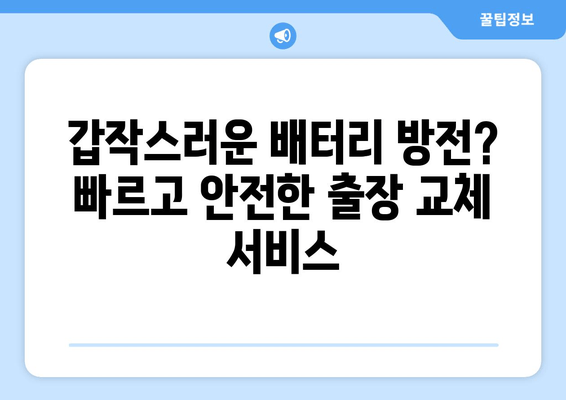 꿀팁정보

갑작스러운 배터리 방전? 빠르고 안전한 출장 교체 서비스